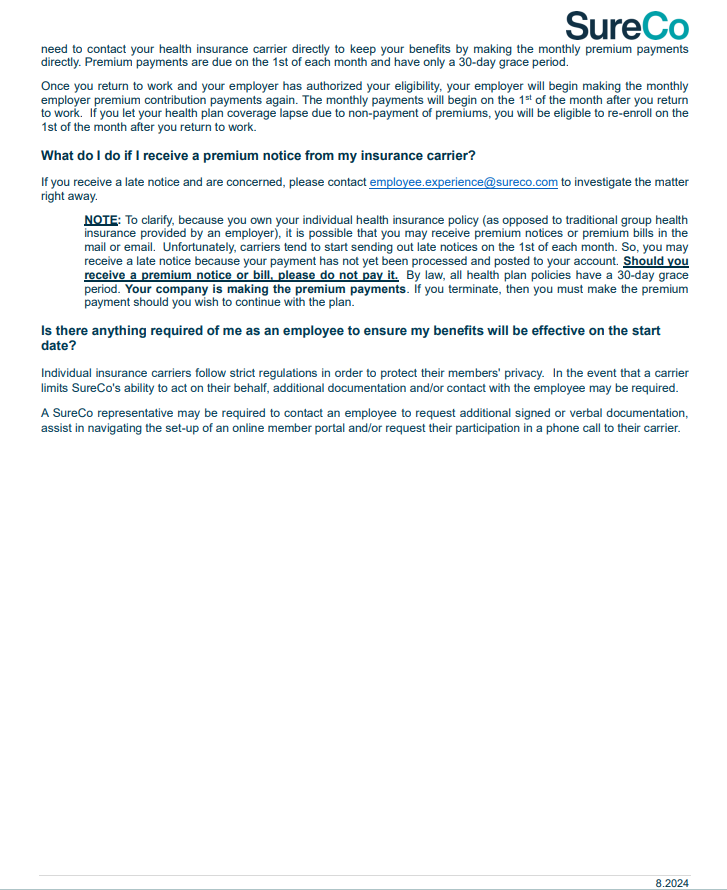 SureCo

need to contact your health insurance carrier directly to keep your benefits by making the monthly premium payments directly. Premium payments are due on the 1st of each month and have only a 30-day grace period.

Once you return to work and your employer has authorized your eligibility, your employer will begin making the monthly employer premium contribution payments again. The monthly payments will begin on the 1$^{st}$ of the month after you return to work. If you let your health plan coverage lapse due to non-payment of premiums, you will be eligible to re-enroll on the 1st of the month after you return to work.

What do I do if I receive a premium notice from my insurance carrier?

If you receive a late notice and are concerned, please contact employee.experience@sureco.com to investigate the matter right away.

NOTE: To clarify, because you own your individual health insurance policy (as opposed to traditional group health insurance provided by an employer), it is possible that you may receive premium notices or premium bills in the mail or email. Unfortunately, carriers tend to start sending out late notices on the 1st of each month. So, you may receive a late notice because your payment has not yet been processed and posted to your account. Should you receive a premium notice or bill, please do not pay it. By law, all health plan policies have a 30-day grace period. Your company is making the premium payments. If you terminate, then you must make the premium payment should you wish to continue with the plan.

Is there anything required of me as an employee to ensure my benefits will be effective on the start date?

Individual insurance carriers follow strict regulations in order to protect their members' privacy. In the event that a carrier limits SureCo's ability to act on their behalf, additional documentation and/or contact with the employee may be required.

A SureCo representative may be required to contact an employee to request additional signed or verbal documentation, assist in navigating the set-up of an online member portal and/or request their participation in a phone call to their carrier.

8.2024